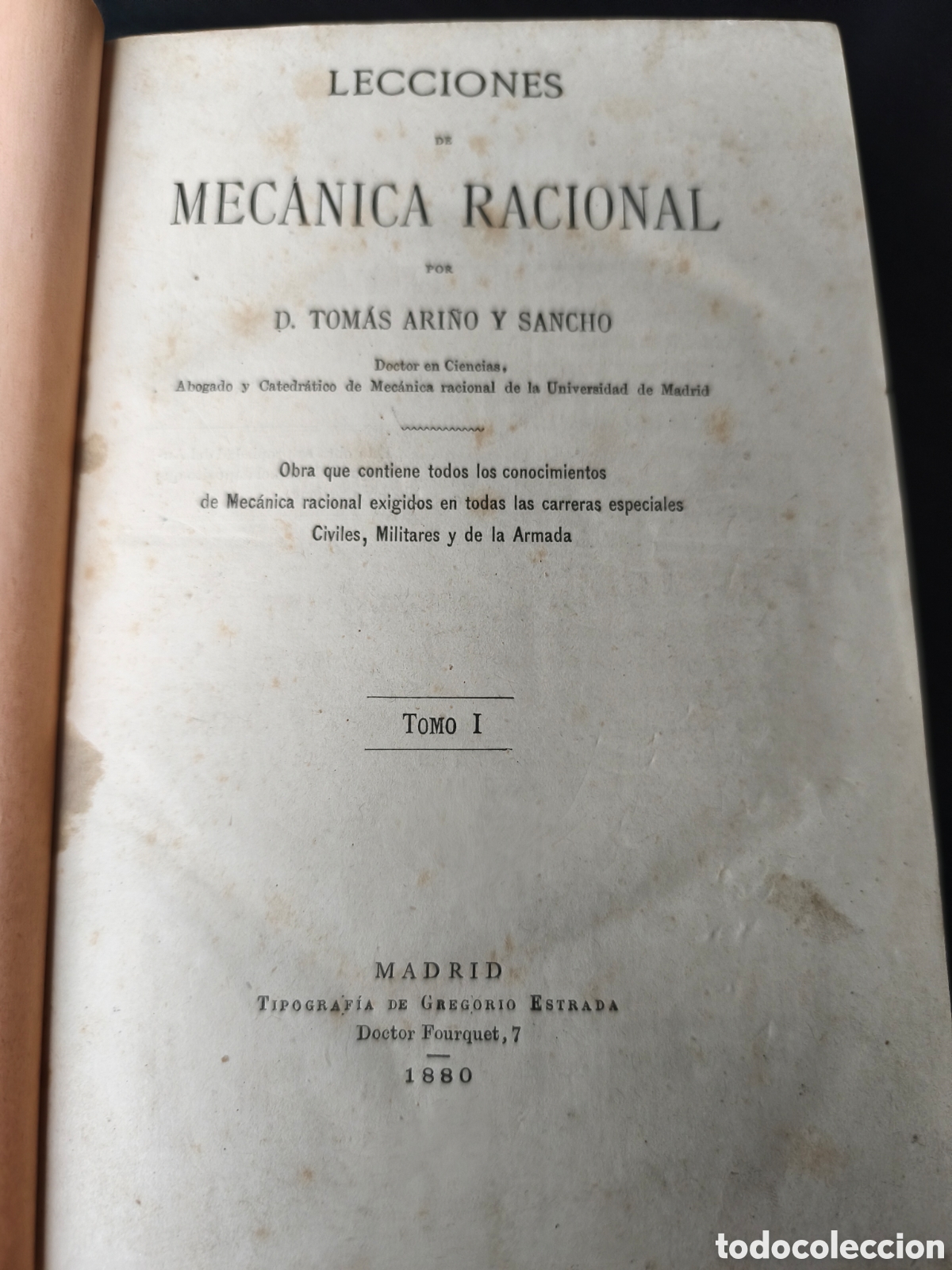 LECCIONES

DE

MECÁNICA RACIONAL

POR

D. TOMÁS ARIÑO Y SANCHO

Doctor en Ciencias,
Abogado y Catedrático de Mecánica racional de la Universidad de Madrid

Obra que contiene todos los conocimientos de Mecánica racional exigidos en todas las carreras especiales Civiles, Militares y de la Armada

TOMO I

MADRID
TIPOGRAFÍA DE GREGORIO ESTRADA
Doctor Fourquet, 7
1880

todocoleccion